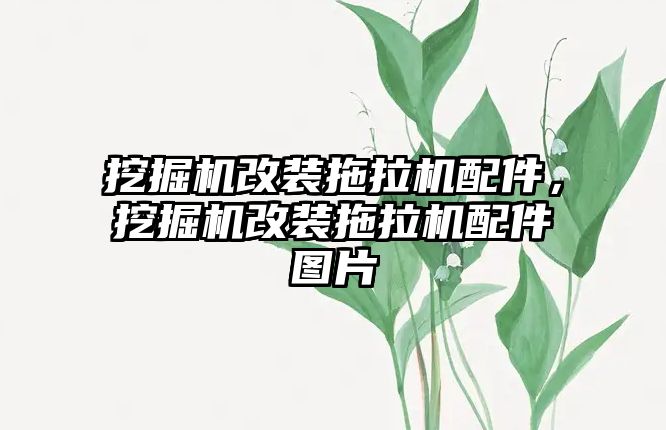 挖掘机改装拖拉机配件，挖掘机改装拖拉机配件图片